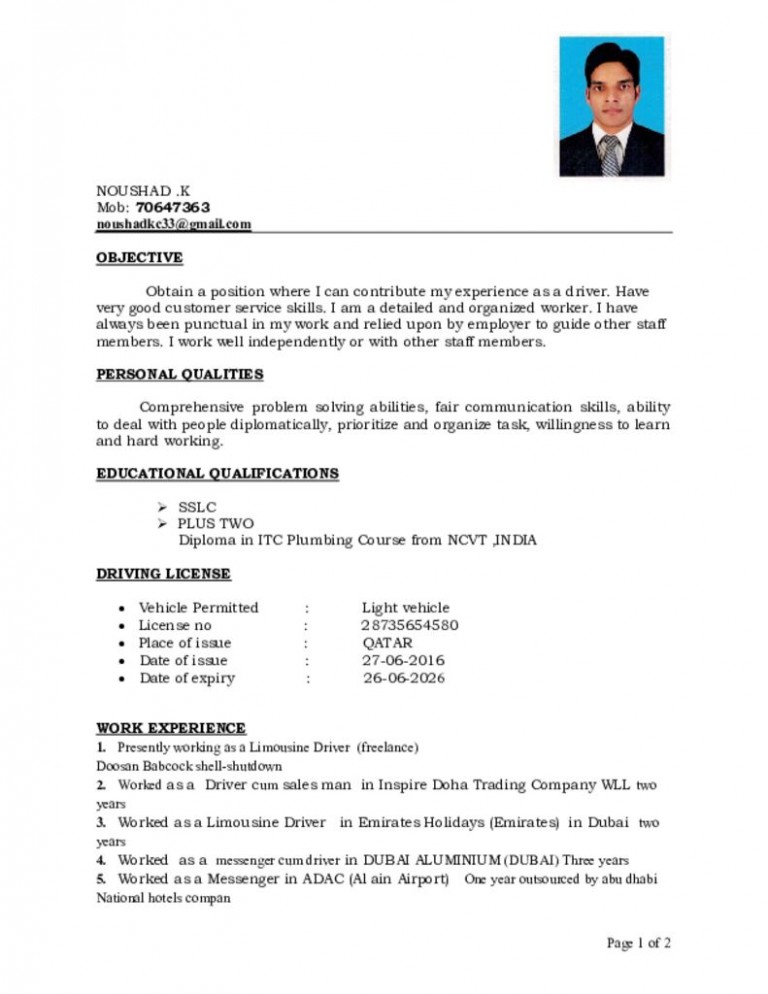 NOUSHAD .K
Mob: 70647363
noushadkc33@gmail.com

OBJECTIVE

Obtain a position where I can contribute my experience as a driver. Have very good customer service skills. I am a detailed and organized worker. I have always been punctual in my work and relied upon by employer to guide other staff members. I work well independently or with other staff members.

PERSONAL QUALITIES

Comprehensive problem solving abilities, fair communication skills, ability to deal with people diplomatically, prioritize and organize task, willingness to learn and hard working.

EDUCATIONAL QUALIFICATIONS

➢ SSLC
➢ PLUS TWO
Diploma in ITC Plumbing Course from NCVT ,INDIA

DRIVING LICENSE

• Vehicle Permitted : Light vehicle
• License no : 28735654580
• Place of issue : QATAR
• Date of issue : 27-06-2016
• Date of expiry : 26-06-2026

WORK EXPERIENCE
1. Presently working as a Limousine Driver (freelance)
Doosan Babcock shell-shutdown
2. Worked as a Driver cum sales man in Inspire Doha Trading Company WLL two years
3. Worked as a Limousine Driver in Emirates Holidays (Emirates) in Dubai two years
4. Worked as a messenger cum driver in DUBAI ALUMINIUM (DUBAI) Three years
5. Worked as a Messenger in ADAC (Al ain Airport) One year outsourced by abu dhabi National hotels compan

Page 1 of 2